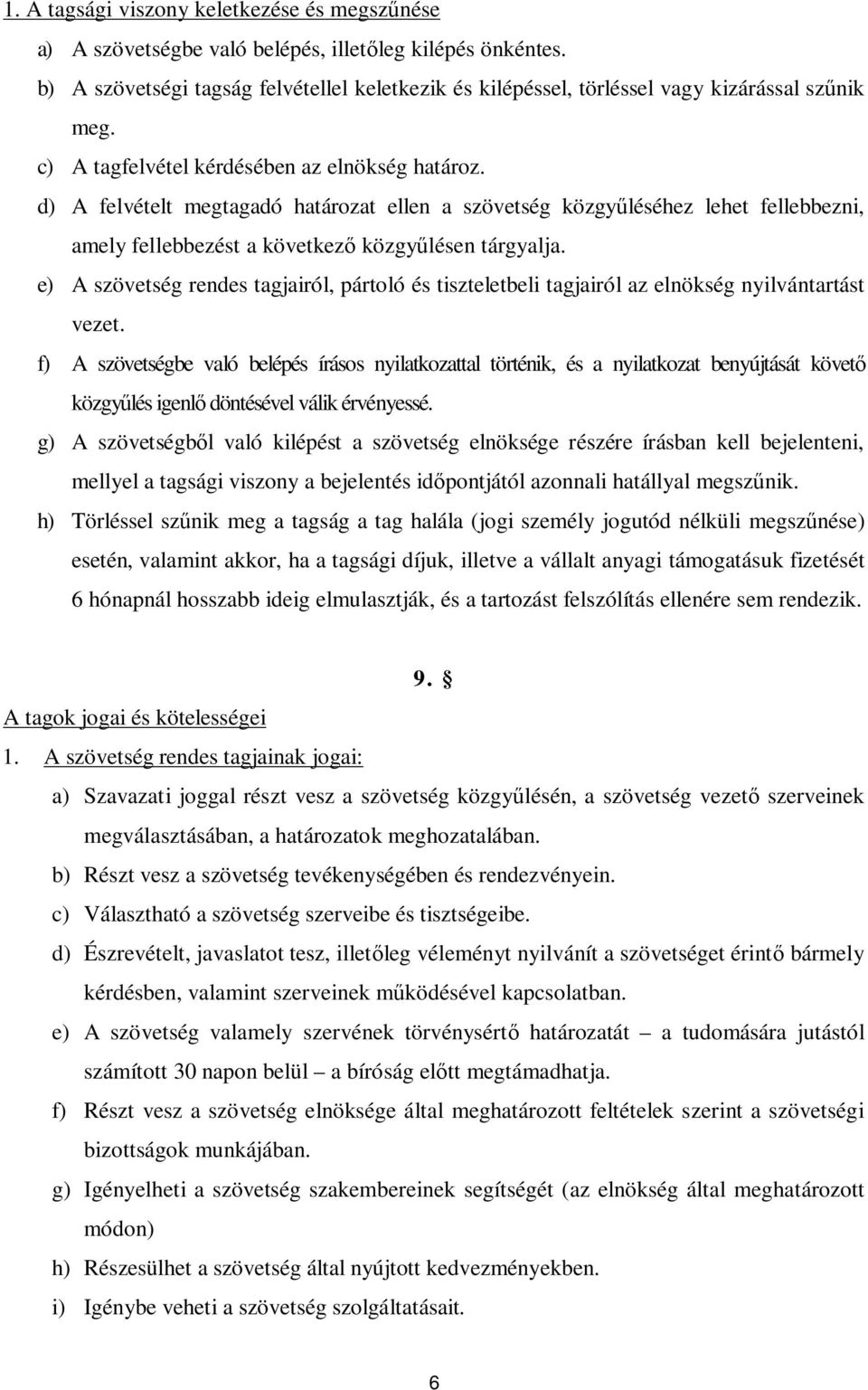 1. A tagsági viszony keletkezése és megszűnése

a) A szövetségbe való belépés, illetőleg kilépés önkéntes.

b) A szövetségi tagság felvétellel keletkezik és kilépéssel, törléssel vagy kizárással szűnik meg.

c) A tagfelvétel kérdésében az elnökség határoz.

d) A felvételt megtagadó határozat ellen a szövetség közgyűléséhez lehet fellebbezni, amely fellebbezést a következő közgyűlésen tárgyalja.

e) A szövetség rendes tagjairól, pártoló és tiszteletbeli tagjairól az elnökség nyilvántartást vezet.

f) A szövetségbe való belépés írásos nyilatkozattal történik, és a nyilatkozat benyújtását követő közgyűlés igenlő döntésével válik érvényessé.

g) A szövetségből való kilépést a szövetség elnöksége részére írásban kell bejelenteni, mellyel a tagsági viszony a bejelentés időpontjától azonnali hatállyal megszűnik.

h) Törléssel szűnik meg a tagság a tag halála (jogi személy jogutód nélküli megszűnése) esetén, valamint akkor, ha a tagsági díjuk, illetve a vállalt anyagi támogatásuk fizetését 6 hónapnál hosszabb ideig elmulasztják, és a tartozást felszólítás ellenére sem rendezik.

9. §

A tagok jogai és kötelességei

1. A szövetség rendes tagjainak jogai:

a) Szavazati joggal részt vesz a szövetség közgyűlésén, a szövetség vezető szerveinek megválasztásában, a határozatok meghozatalában.

b) Részt vesz a szövetség tevékenységében és rendezvényein.

c) Választható a szövetség szerveibe és tisztségeibe.

d) Észrevételt, javaslatot tesz, illetőleg véleményt nyilvánít a szövetséget érintő bármely kérdésben, valamint szerveinek működésével kapcsolatban.

e) A szövetség valamely szervének törvénysértő határozatát – a tudomására jutástól számított 30 napon belül – a bíróság előtt megtámadhatja.

f) Részt vesz a szövetség elnöksége által meghatározott feltételek szerint a szövetségi bizottságok munkájában.

g) Igényelheti a szövetség szakembereinek segítségét (az elnökség által meghatározott módon)

h) Részesülhet a szövetség által nyújtott kedvezményekben.

i) Igénybe veheti a szövetség szolgáltatásait.

6